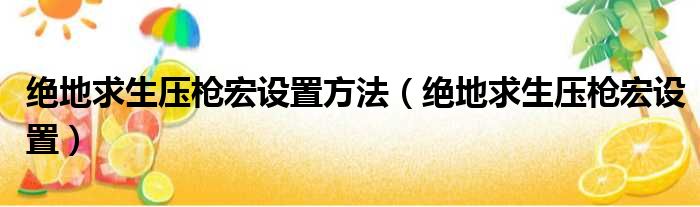 绝地求生压枪宏设置方法（绝地求生压枪宏设置）